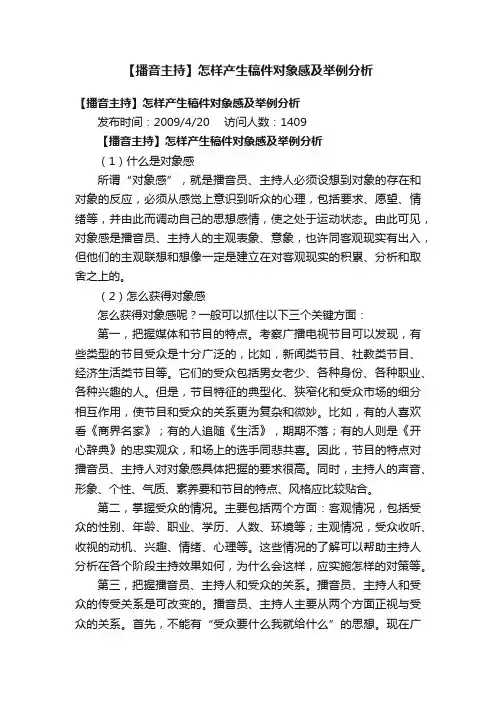 【播音主持】怎样产生稿件对象感及举例分析

【播音主持】怎样产生稿件对象感及举例分析

发布时间：2009/4/20　访问人数：1409

【播音主持】怎样产生稿件对象感及举例分析

（1）什么是对象感

所谓“对象感”，就是播音员、主持人必须设想到对象的存在和对象的反应，必须从感觉上意识到听众的心理，包括要求、愿望、情绪等，并由此而调动自己的思想感情，使之处于运动状态。由此可见，对象感是播音员、主持人的主观表象、意象，也许同客观现实有出入，但他们的主观联想和想像一定是建立在对客观现实的积累、分析和取舍之上的。

（2）怎么获得对象感

怎么获得对象感呢？一般可以抓住以下三个关键方面：

第一，把握媒体和节目的特点。考察广播电视节目可以发现，有些类型的节目受众是十分广泛的，比如，新闻类节目、社教类节目、经济生活类节目等。它们的受众包括男女老少、各种身份、各种职业、各种兴趣的人。但是，节目特征的典型化、狭窄化和受众市场的细分相互作用，使节目和受众的关系更为复杂和微妙。比如，有的人喜欢看《商界名家》；有的人追随《生活》，期期不落；有的人则是《开心辞典》的忠实观众，和场上的选手同悲共喜。因此，节目的特点对播音员、主持人对对象感具体把握的要求很高。同时，主持人的声音、形象、个性、气质、素养要和节目的特点、风格应比较贴合。

第二，掌握受众的情况。主要包括两个方面：客观情况，包括受众的性别、年龄、职业、学历、人数、环境等；主观情况，受众收听、收视的动机、兴趣、情绪、心理等。这些情况的了解可以帮助主持人分析在各个阶段主持效果如何，为什么会这样，应实施怎样的对策等。

第三，把握播音员、主持人和受众的关系。播音员、主持人和受众的传受关系是可改变的。播音员、主持人主要从两个方面正视与受众的关系。首先，不能有“受众要什么我就给什么”的思想。现在广